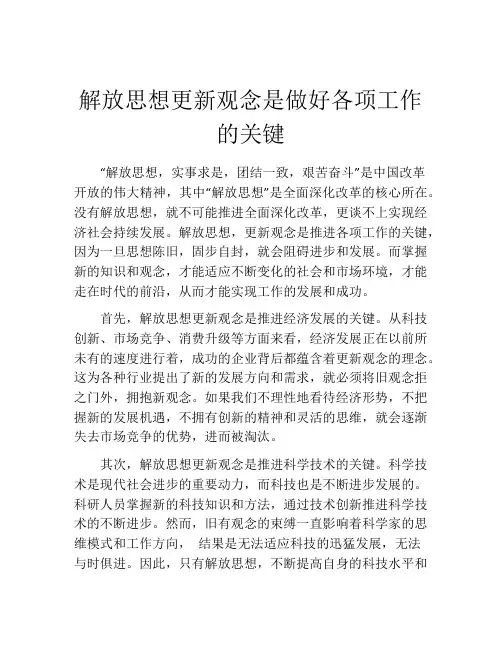 解放思想更新观念是做好各项工作的关键

“解放思想，实事求是，团结一致，艰苦奋斗”是中国改革开放的伟大精神，其中“解放思想”是全面深化改革的核心所在。没有解放思想，就不可能推进全面深化改革，更谈不上实现经济社会持续发展。解放思想，更新观念是推进各项工作的关键，因为一旦思想陈旧，固步自封，就会阻碍进步和发展。而掌握新的知识和观念，才能适应不断变化的社会和市场环境，才能走在时代的前沿，从而才能实现工作的发展和成功。

首先，解放思想更新观念是推进经济发展的关键。从科技创新、市场竞争、消费升级等方面来看，经济发展正在以前所未有的速度进行着，成功的企业背后都蕴含着更新观念的理念。这为各种行业提出了新的发展方向和需求，就必须将旧观念拒之门外，拥抱新观念。如果我们不理性地看待经济形势，不把握新的发展机遇，不拥有创新的精神和灵活的思维，就会逐渐失去市场竞争的优势，进而被淘汰。

其次，解放思想更新观念是推进科学技术的关键。科学技术是现代社会进步的重要动力，而科技也是不断进步发展的。科研人员掌握新的科技知识和方法，通过技术创新推进科学技术的不断进步。然而，旧有观念的束缚一直影响着科学家的思维模式和工作方向， 结果是无法适应科技的迅猛发展，无法与时俱进。因此，只有解放思想，不断提高自身的科技水平和